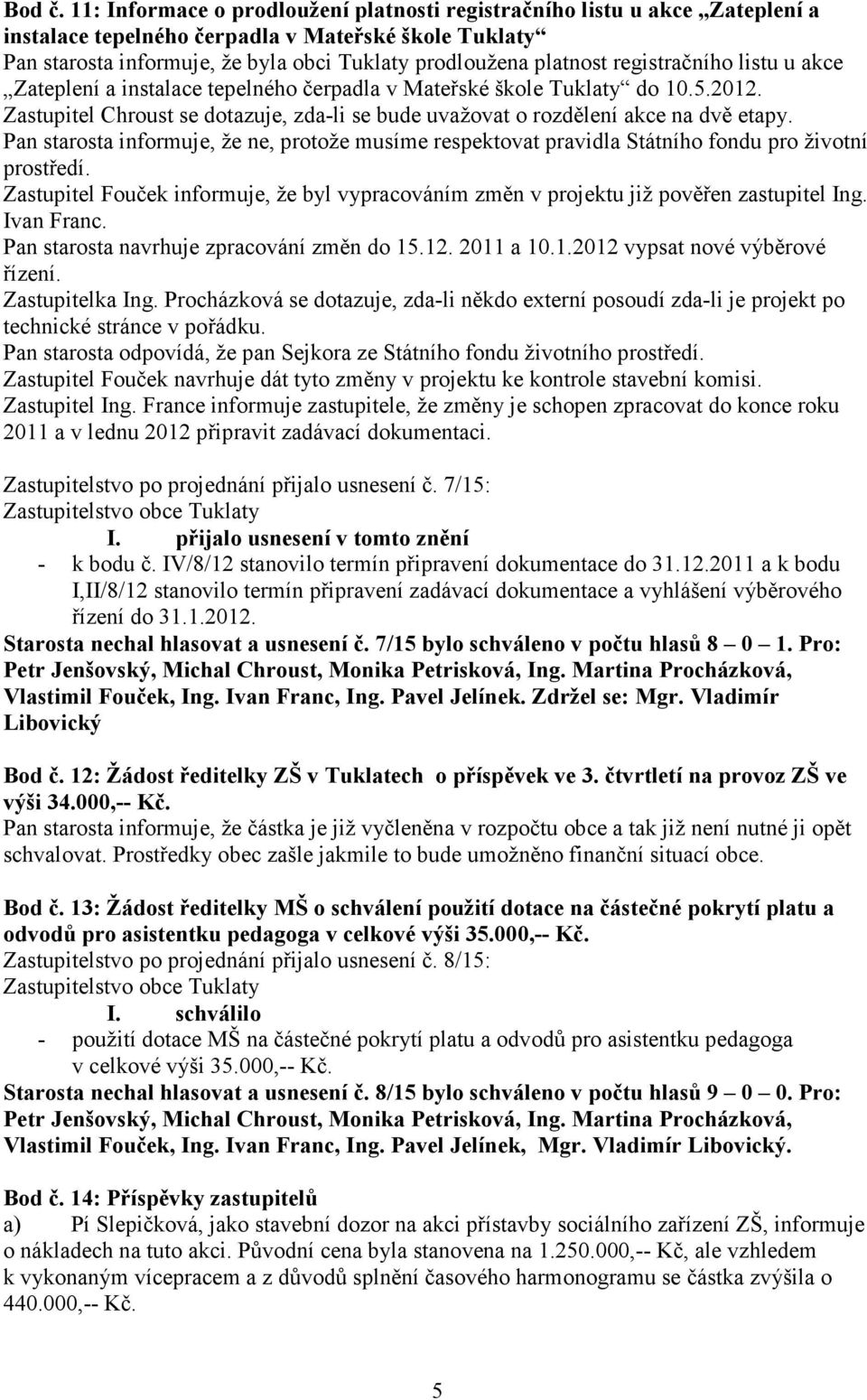 Bod č. 11: Informace o prodloužení platnosti registračního listu u akce „Zateplení a instalace tepelného čerpadla v Mateřské škole Tuklaty“
Pan starosta informuje, že byla obci Tuklaty prodloužena platnost registračního listu u akce „Zateplení a instalace tepelného čerpadla v Mateřské škole Tuklaty“ do 10.5.2012.
Zastupitel Chroust se dotazuje, zda-li se bude uvažovat o rozdělení akce na dvě etapy.
Pan starosta informuje, že ne, protože musíme respektovat pravidla Státního fondu pro životní prostředí.
Zastupitel Fouček informuje, že byl vypracováním změn v projektu již pověřen zastupitel Ing. Ivan Franc.
Pan starosta navrhuje zpracování změn do 15.12. 2011 a 10.1.2012 vypsat nové výběrové řízení.
Zastupitelka Ing. Procházková se dotazuje, zda-li někdo externí posoudí zda-li je projekt po technické stránce v pořádku.
Pan starosta odpovídá, že pan Sejkora ze Státního fondu životního prostředí.
Zastupitel Fouček navrhuje dát tyto změny v projektu ke kontrole stavební komisi.
Zastupitel Ing. France informuje zastupitele, že změny je schopen zpracovat do konce roku 2011 a v lednu 2012 připravit zadávací dokumentaci.

Zastupitelstvo po projednání přijalo usnesení č. 7/15:
Zastupitelstvo obce Tuklaty
I. přijalo usnesení v tomto znění
- k bodu č. IV/8/12 stanovilo termín připravení dokumentace do 31.12.2011 a k bodu I,II/8/12 stanovilo termín připravení zadávací dokumentace a vyhlášení výběrového řízení do 31.1.2012.
Starosta nechal hlasovat a usnesení č. 7/15 bylo schváleno v počtu hlasů 8 – 0 – 1. Pro: Petr Jenšovský, Michal Chroust, Monika Petrisková, Ing. Martina Procházková, Vlastimil Fouček, Ing. Ivan Franc, Ing. Pavel Jelínek. Zdržel se: Mgr. Vladimír Libovický

Bod č. 12: Žádost ředitelky ZŠ v Tuklatech o příspěvek ve 3. čtvrtletí na provoz ZŠ ve výši 34.000,-- Kč.
Pan starosta informuje, že částka je již vyčleněna v rozpočtu obce a tak již není nutné ji opět schvalovat. Prostředky obec zašle jakmile to bude umožněno finanční situací obce.

Bod č. 13: Žádost ředitelky MŠ o schválení použití dotace na částečné pokrytí platu a odvodů pro asistentku pedagoga v celkové výši 35.000,-- Kč.
Zastupitelstvo po projednání přijalo usnesení č. 8/15:
Zastupitelstvo obce Tuklaty
I. schválilo
- použití dotace MŠ na částečné pokrytí platu a odvodů pro asistentku pedagoga v celkové výši 35.000,-- Kč.
Starosta nechal hlasovat a usnesení č. 8/15 bylo schváleno v počtu hlasů 9 – 0 – 0. Pro: Petr Jenšovský, Michal Chroust, Monika Petrisková, Ing. Martina Procházková, Vlastimil Fouček, Ing. Ivan Franc, Ing. Pavel Jelínek, Mgr. Vladimír Libovický.

Bod č. 14: Příspěvky zastupitelů
a) Pí Slepičková, jako stavební dozor na akci přístavby sociálního zařízení ZŠ, informuje o nákladech na tuto akci. Původní cena byla stanovena na 1.250.000,-- Kč, ale vzhledem k vykonaným vícepracem a z důvodů splnění časového harmonogramu se částka zvýšila o 440.000,-- Kč.

5